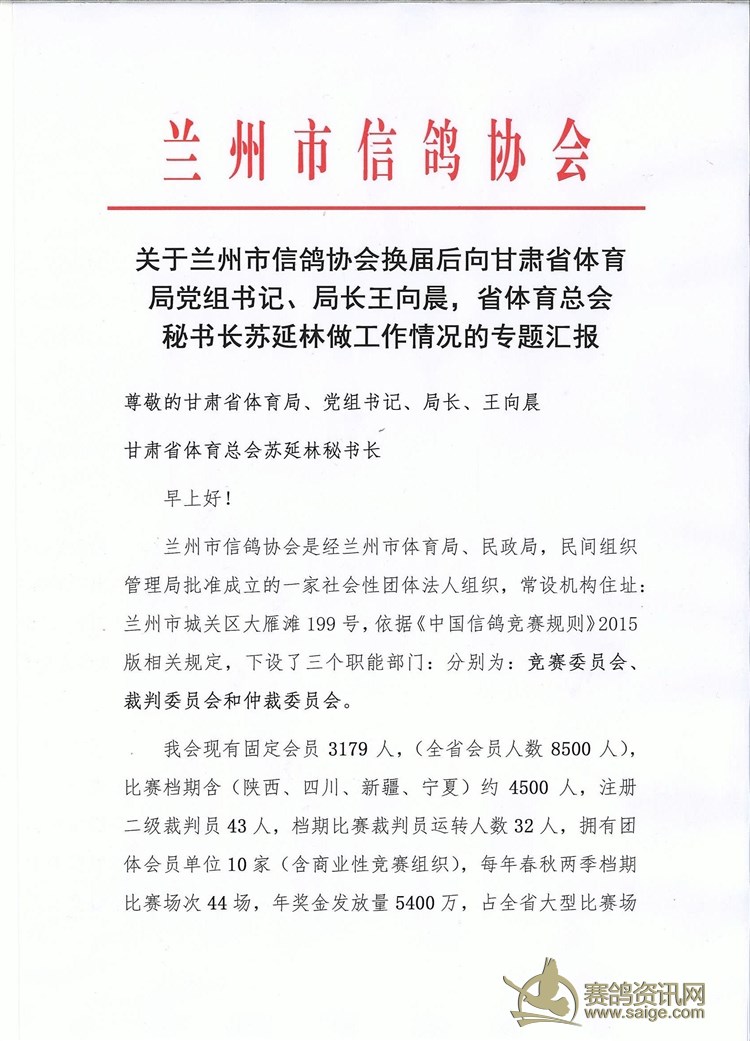 兰州市信鸽协会

关于兰州市信鸽协会换届后向甘肃省体育局党组书记、局长王向晨，省体育总会秘书长苏延林做工作情况的专题汇报

尊敬的甘肃省体育局、党组书记、局长、王向晨

甘肃省体育总会苏延林秘书长

早上好！

兰州市信鸽协会是经兰州市体育局、民政局，民间组织管理局批准成立的一家社会性团体法人组织，常设机构住址：兰州市城关区大雁滩199号，依据《中国信鸽竞赛规则》2015版相关规定，下设了三个职能部门：分别为：竞赛委员会、裁判委员会和仲裁委员会。

我会现有固定会员3179人，（全省会员人数8500人），比赛档期含（陕西、四川、新疆、宁夏）约4500人，注册二级裁判员43人，档期比赛裁判员运转人数32人，拥有团体会员单位10家（含商业性竞赛组织），每年春秋两季档期比赛场次44场，年奖金发放量5400万，占全省大型比赛场

赛鸽资讯网
www.saige.com